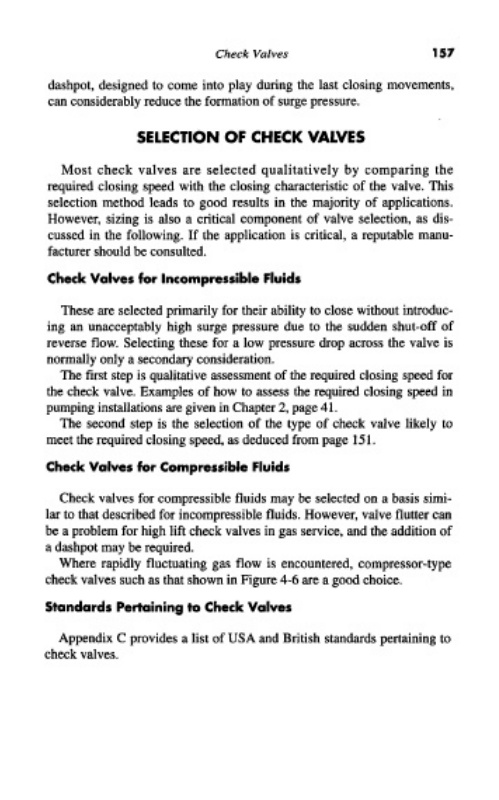 Check Valves 157

dashpot, designed to come into play during the last closing movements, can considerably reduce the formation of surge pressure.

SELECTION OF CHECK VALVES

Most check valves are selected qualitatively by comparing the required closing speed with the closing characteristic of the valve. This selection method leads to good results in the majority of applications. However, sizing is also a critical component of valve selection, as discussed in the following. If the application is critical, a reputable manufacturer should be consulted.

Check Valves for Incompressible Fluids

These are selected primarily for their ability to close without introducing an unacceptably high surge pressure due to the sudden shut-off of reverse flow. Selecting these for a low pressure drop across the valve is normally only a secondary consideration.

The first step is qualitative assessment of the required closing speed for the check valve. Examples of how to assess the required closing speed in pumping installations are given in Chapter 2, page 41.

The second step is the selection of the type of check valve likely to meet the required closing speed, as deduced from page 151.

Check Valves for Compressible Fluids

Check valves for compressible fluids may be selected on a basis similar to that described for incompressible fluids. However, valve flutter can be a problem for high lift check valves in gas service, and the addition of a dashpot may be required.

Where rapidly fluctuating gas flow is encountered, compressor-type check valves such as that shown in Figure 4-6 are a good choice.

Standards Pertaining to Check Valves

Appendix C provides a list of USA and British standards pertaining to check valves.